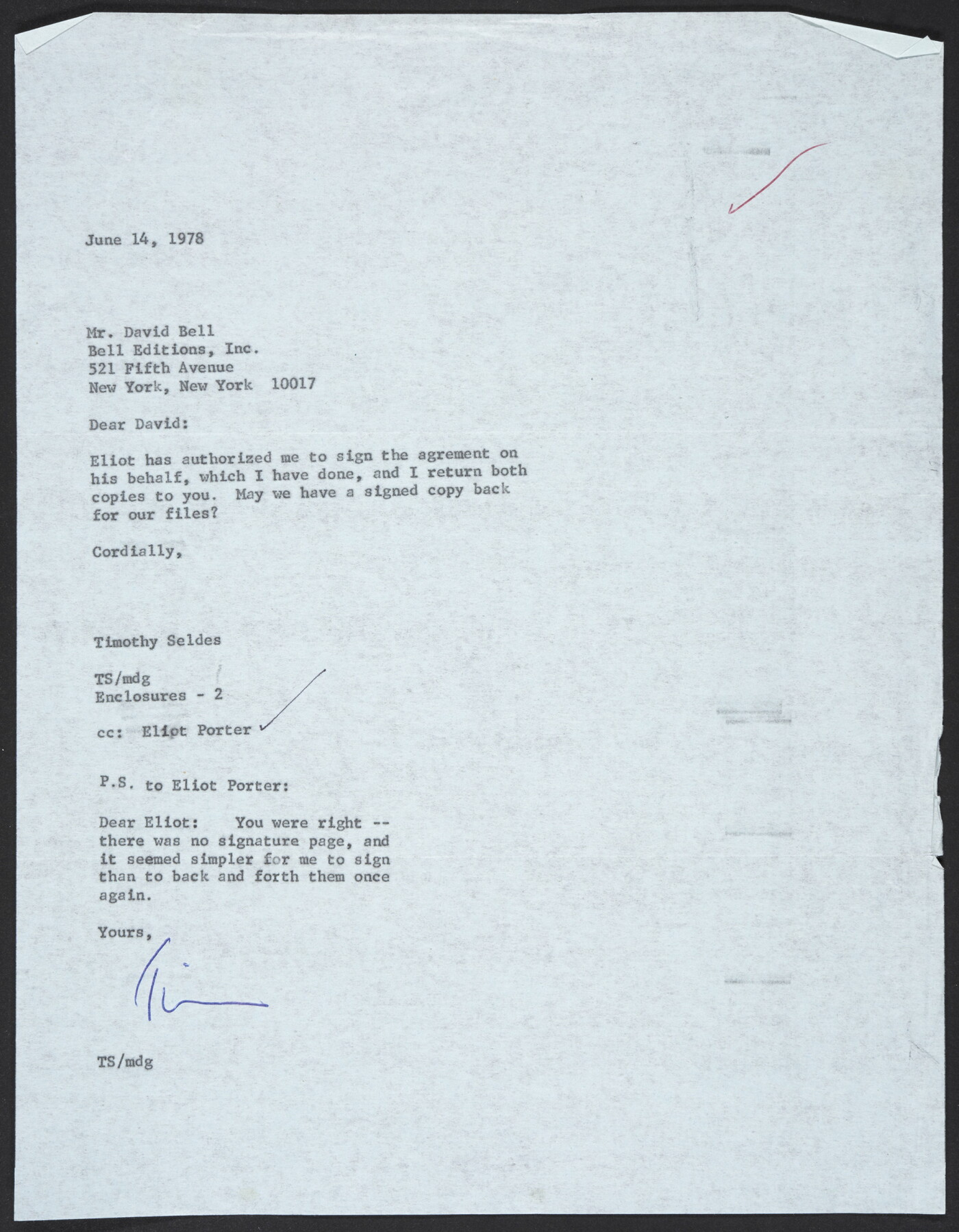 June 14, 1978

Mr. David Bell
Bell Editions, Inc.
521 Fifth Avenue
New York, New York 10017

Dear David:

Eliot has authorized me to sign the agrement on his behalf, which I have done, and I return both copies to you. May we have a signed copy back for our files?

Cordially,

Timothy Seldes

TS/mdg
Enclosures - 2

cc: Eliot Porter

P.S. to Eliot Porter:

Dear Eliot: You were right -- there was no signature page, and it seemed simpler for me to sign than to back and forth them once again.

Yours,

Tim

TS/mdg